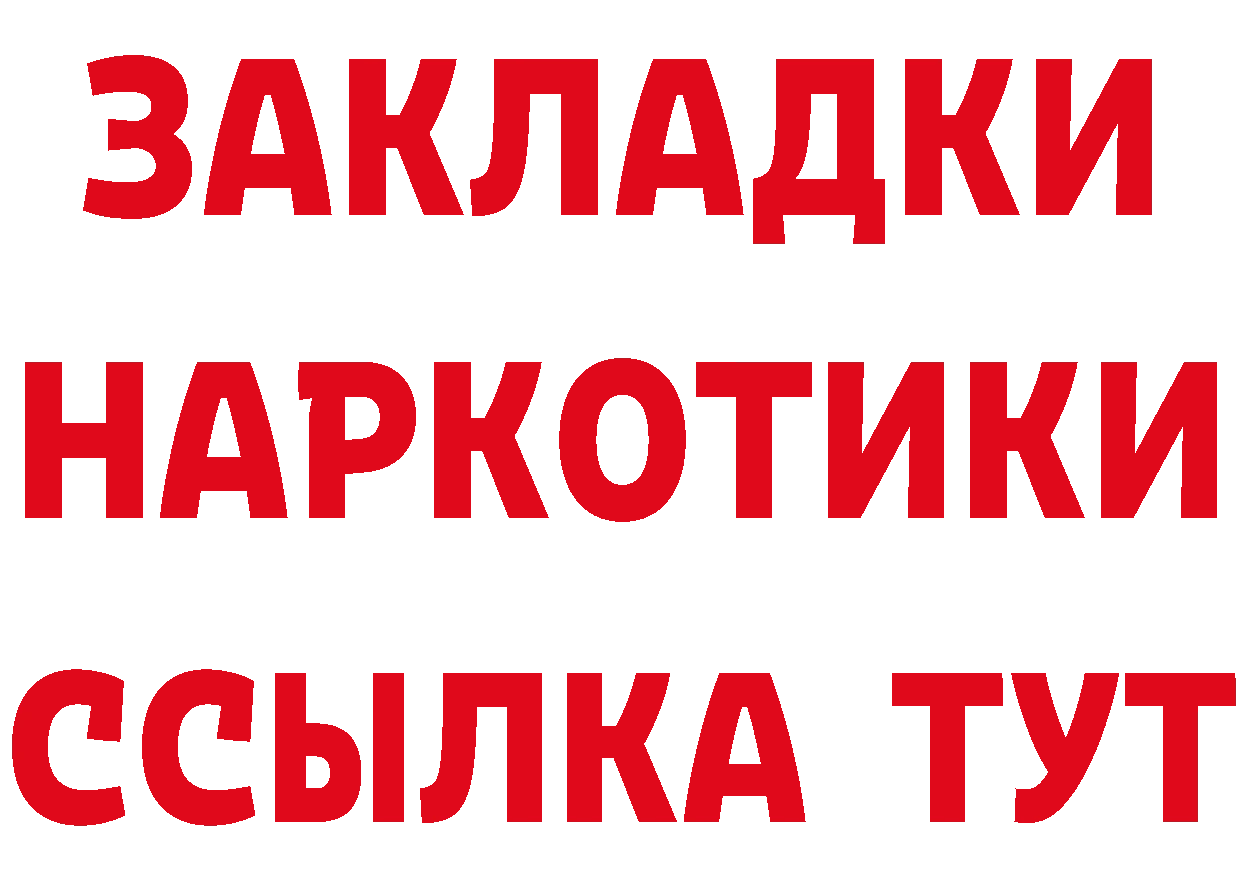 ЗАКЛАДКИ
НАРКОТИКИ
ССЫЛКА ТУТ